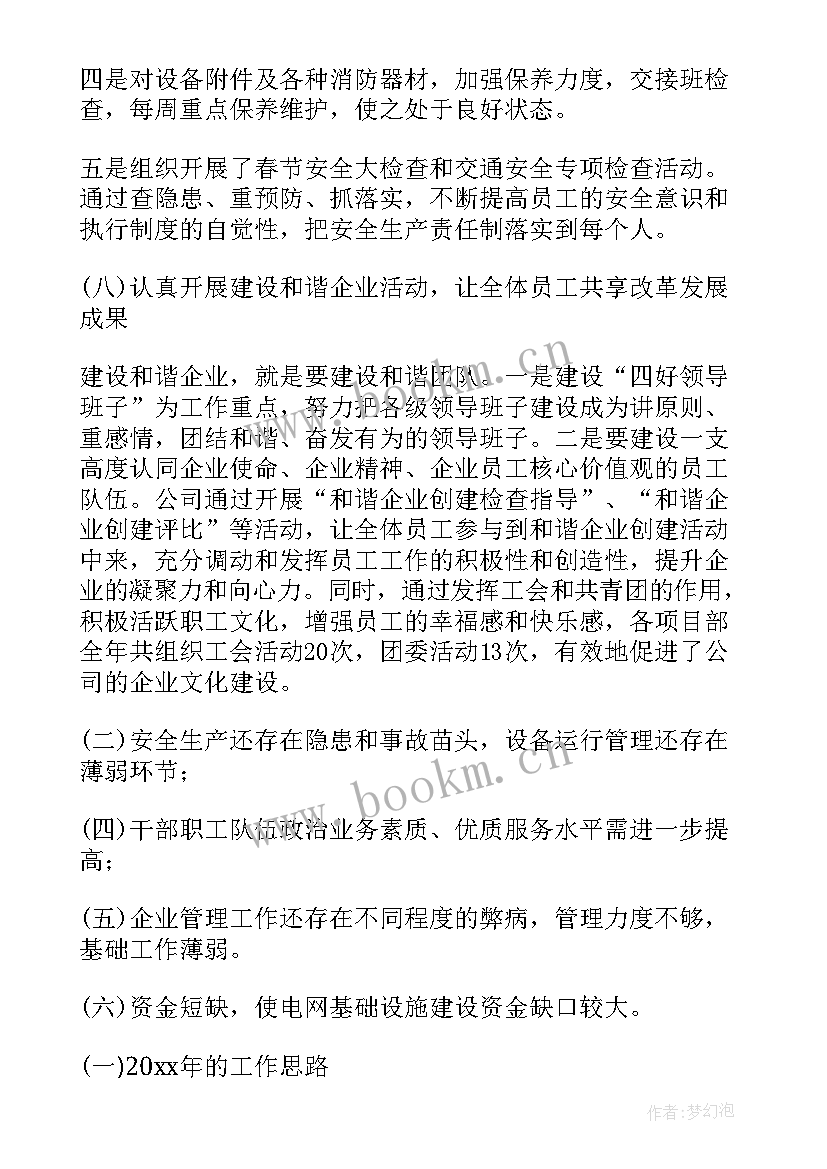 四是对设备附件及各种消防器材，加强保养力度，交接班检查，每周重点保养维护，使之处于良好状态。

五是组织开展了春节安全大检查和交通安全专项检查活动。通过查隐患、重预防、抓落实，不断提高员工的安全意识和执行制度的自觉性，把安全生产责任制落实到每个人。

(八)认真开展建设和谐企业活动，让全体员工共享改革发展成果

建设和谐企业，就是要建设和谐团队。一是建设“四好领导班子”为工作重点，努力把各级领导班子建设成为讲原则、重感情，团结和谐、奋发有为的领导班子。二是要建设一支高度认同企业使命、企业精神、企业员工核心价值观的员工队伍。公司通过开展“和谐企业创建检查指导”、“和谐企业创建评比”等活动，让全体员工参与到和谐企业创建活动中来，充分调动和发挥员工工作的积极性和创造性，提升企业的凝聚力和向心力。同时，通过发挥工会和共青团的作用，积极活跃职工文化，增强员工的幸福感和快乐感，各项目部全年共组织工会活动20次，团委活动13次，有效地促进了公司的企业文化建设。

(二)安全生产还存在隐患和事故苗头，设备运行管理还存在薄弱环节；

(四)干部职工队伍政治业务素质、优质服务水平需进一步提高；

(五)企业管理工作还存在不同程度的弊病，管理力度不够，基础工作薄弱。

(六)资金短缺，使电网基础设施建设资金缺口较大。

(一)20xx年的工作思路

www.bookm.cn

作者：梦幻泡